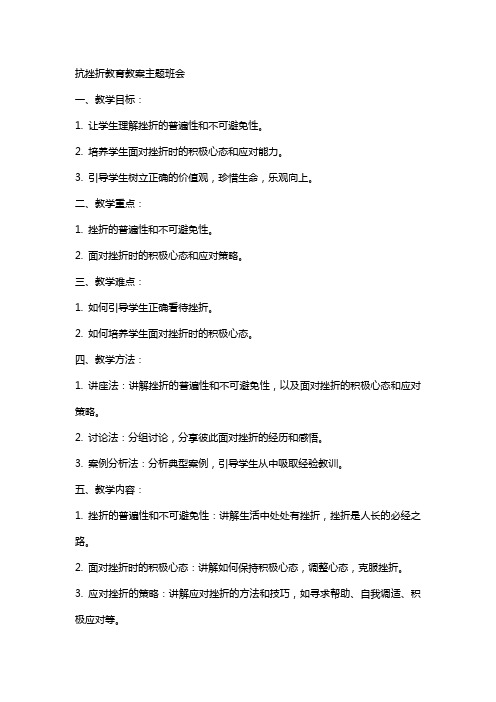 抗挫折教育教案主题班会

一、教学目标：

1. 让学生理解挫折的普遍性和不可避免性。

2. 培养学生面对挫折时的积极心态和应对能力。

3. 引导学生树立正确的价值观，珍惜生命，乐观向上。

二、教学重点：

1. 挫折的普遍性和不可避免性。

2. 面对挫折时的积极心态和应对策略。

三、教学难点：

1. 如何引导学生正确看待挫折。

2. 如何培养学生面对挫折时的积极心态。

四、教学方法：

1. 讲座法：讲解挫折的普遍性和不可避免性，以及面对挫折的积极心态和应对策略。

2. 讨论法：分组讨论，分享彼此面对挫折的经历和感悟。

3. 案例分析法：分析典型案例，引导学生从中吸取经验教训。

五、教学内容：

1. 挫折的普遍性和不可避免性：讲解生活中处处有挫折，挫折是人长的必经之路。

2. 面对挫折时的积极心态：讲解如何保持积极心态，调整心态，克服挫折。

3. 应对挫折的策略：讲解应对挫折的方法和技巧，如寻求帮助、自我调适、积极应对等。